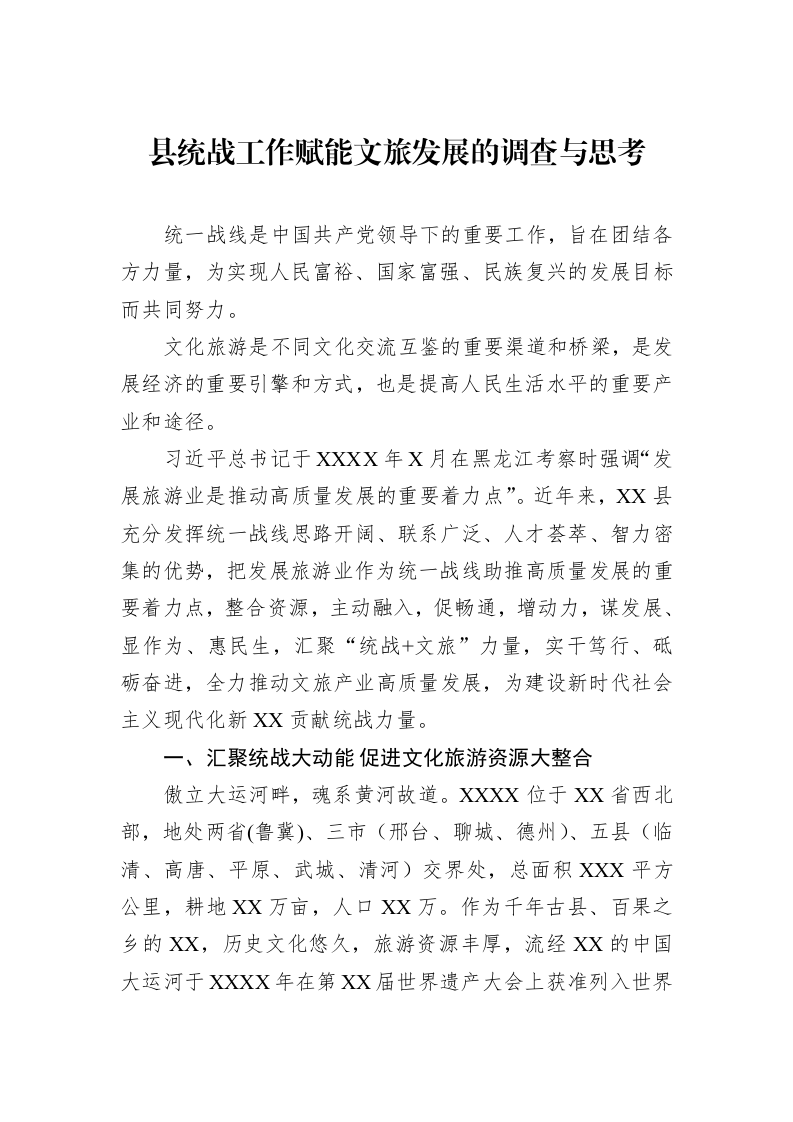 县统战工作赋能文旅发展的调查与思考

统一战线是中国共产党领导下的重要工作，旨在团结各方力量，为实现人民富裕、国家富强、民族复兴的发展目标而共同努力。

文化旅游是不同文化交流互鉴的重要渠道和桥梁，是发展经济的重要引擎和方式，也是提高人民生活水平的重要产业和途径。

习近平总书记于XXXX年X月在黑龙江考察时强调“发展旅游业是推动高质量发展的重要着力点”。近年来，XX县充分发挥统一战线思路开阔、联系广泛、人才荟萃、智力密集的优势，把发展旅游业作为统一战线助推高质量发展的重要着力点，整合资源，主动融入，促畅通，增动力，谋发展、显作为、惠民生，汇聚“统战+文旅”力量，实干笃行、砥砺奋进，全力推动文旅产业高质量发展，为建设新时代社会主义现代化新XX贡献统战力量。

一、汇聚统战大动能 促进文化旅游资源大整合

傲立大运河畔，魂系黄河故道。XXXX位于XX省西北部，地处两省(鲁冀)、三市（邢台、聊城、德州）、五县（临清、高唐、平原、武城、清河）交界处，总面积XXX平方公里，耕地XX万亩，人口XX万。作为千年古县、百果之乡的XX，历史文化悠久，旅游资源丰厚，流经XX的中国大运河于XXXX年在第XX届世界遗产大会上获准列入世界